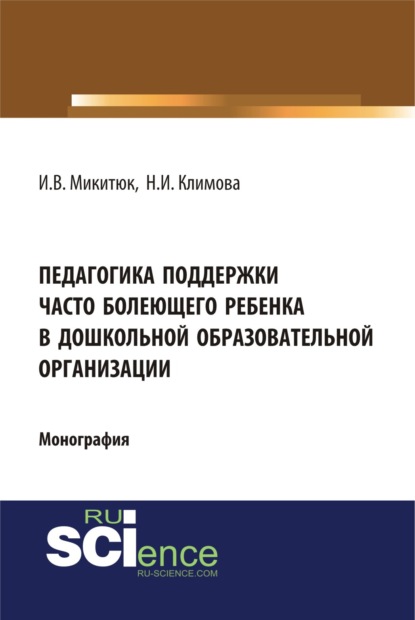 И.В. Микитюк, Н.И. Климова

ПЕДАГОГИКА ПОДДЕРЖКИ ЧАСТО БОЛЕЮЩЕГО РЕБЕНКА В ДОШКОЛЬНОЙ ОБРАЗОВАТЕЛЬНОЙ ОРГАНИЗАЦИИ

Монография

RU SCIence
RU-SCIENCE.COM